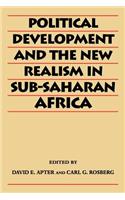 POLITICAL DEVELOPMENT AND THE NEW REALISM IN SUB-SAHARAN AFRICA

EDITED BY
DAVID E. APTER AND CARL G. ROSBERG